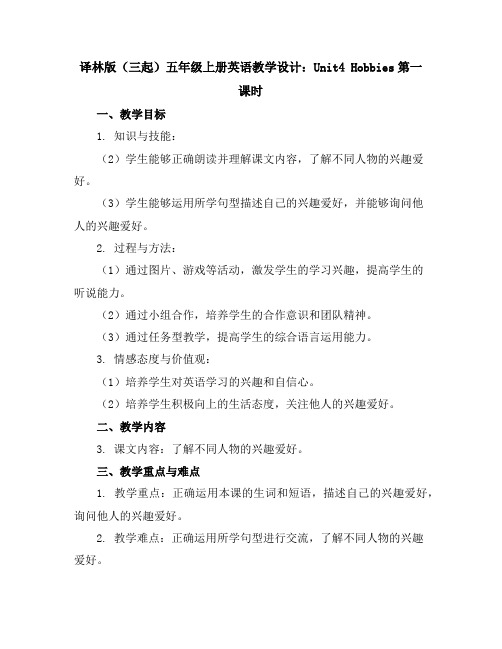 译林版（三起）五年级上册英语教学设计：Unit4 Hobbies 第一课时

一、教学目标

1. 知识与技能：

（2）学生能够正确朗读并理解课文内容，了解不同人物的兴趣爱好。

（3）学生能够运用所学句型描述自己的兴趣爱好，并能够询问他人的兴趣爱好。

2. 过程与方法：

（1）通过图片、游戏等活动，激发学生的学习兴趣，提高学生的听说能力。

（2）通过小组合作，培养学生的合作意识和团队精神。

（3）通过任务型教学，提高学生的综合语言运用能力。

3. 情感态度与价值观：

（1）培养学生对英语学习的兴趣和自信心。

（2）培养学生积极向上的生活态度，关注他人的兴趣爱好。

二、教学内容

3. 课文内容：了解不同人物的兴趣爱好。

三、教学重点与难点

1. 教学重点：正确运用本课的生词和短语，描述自己的兴趣爱好，询问他人的兴趣爱好。

2. 教学难点：正确运用所学句型进行交流，了解不同人物的兴趣爱好。